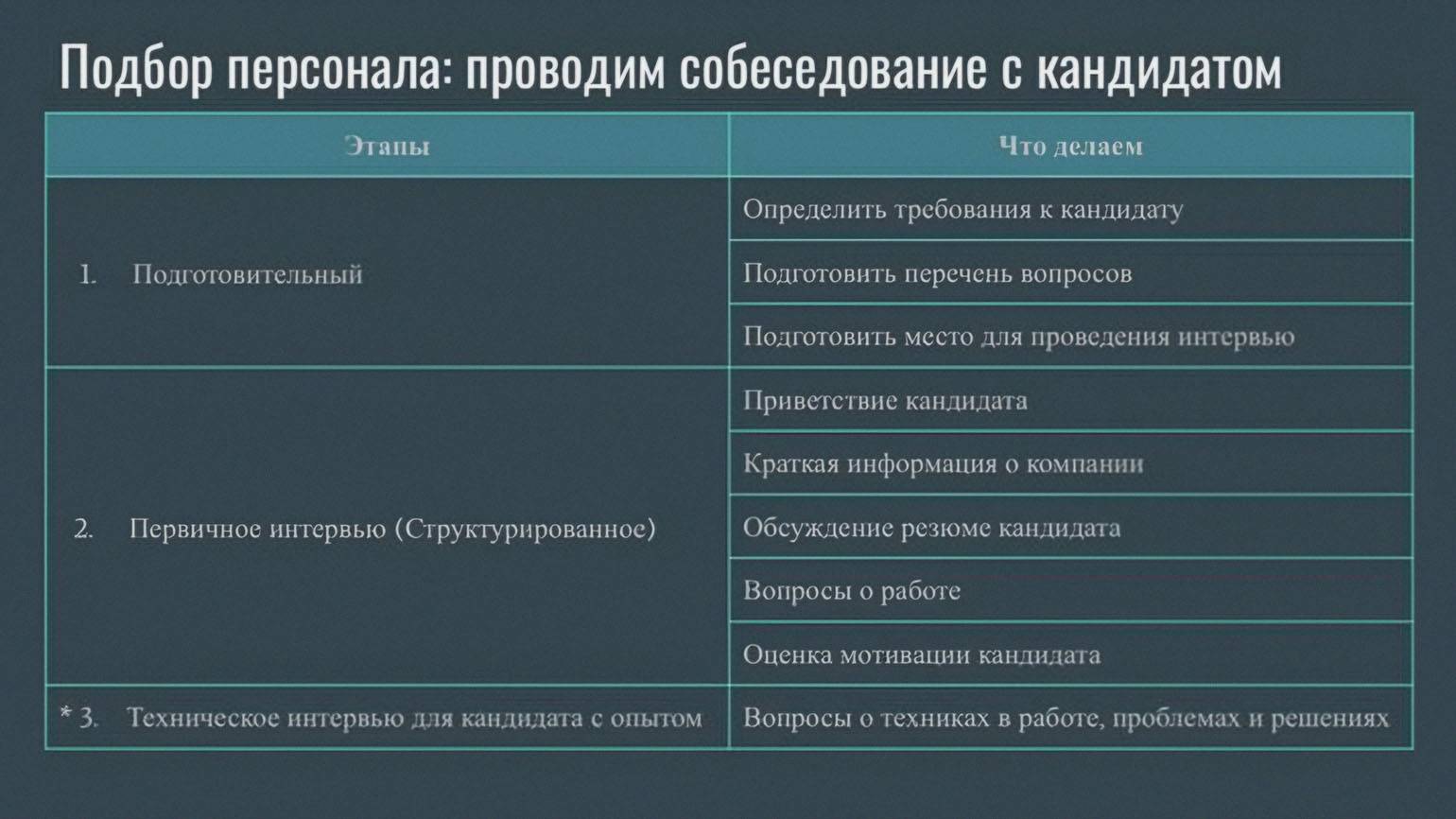 Подбор персонала: проводим собеседование с кандидатом

| Этапы | Что делаем |
|---|---|
| 1. Подготовительный | Определить требования к кандидату |
| | Подготовить перечень вопросов |
| | Подготовить место для проведения интервью |
| 2. Первичное интервью (Структурированное) | Приветствие кандидата |
| | Краткая информация о компании |
| | Обсуждение резюме кандидата |
| | Вопросы о работе |
| | Оценка мотивации кандидата |
| * 3. Техническое интервью для кандидата с опытом | Вопросы о техниках в работе, проблемах и решениях |